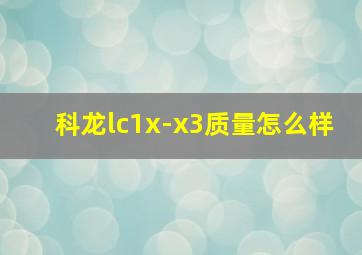 科龙lc1x-x3质量怎么样